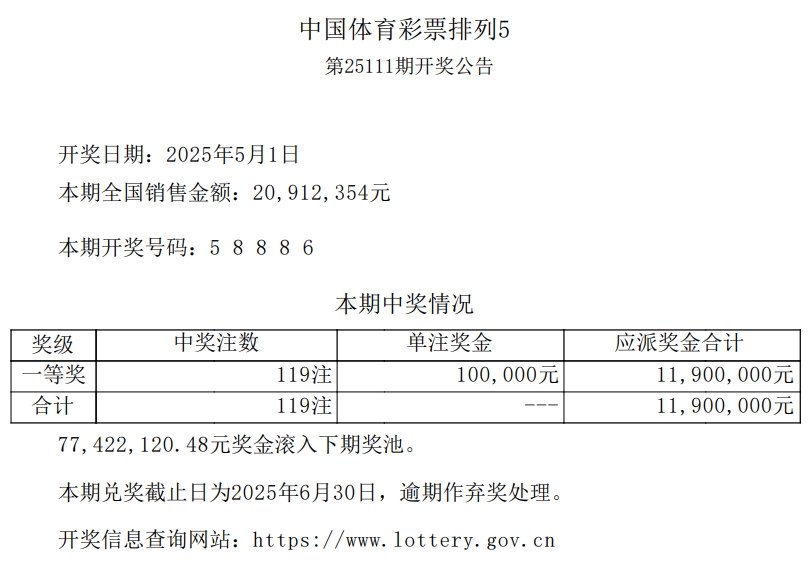 中国体育彩票排列5
第25111期开奖公告

开奖日期：2025年5月1日
本期全国销售金额：20,912,354元

本期开奖号码：5 8 8 8 6

本期中奖情况

| 奖级 | 中奖注数 | 单注奖金 | 应派奖金合计 |
|---|---|---|---|
| 一等奖 | 119注 | 100,000元 | 11,900,000元 |
| 合计 | 119注 | --- | 11,900,000元 |

77,422,120.48元奖金滚入下期奖池。

本期兑奖截止日为2025年6月30日，逾期作弃奖处理。

开奖信息查询网站：https://www.lottery.gov.cn